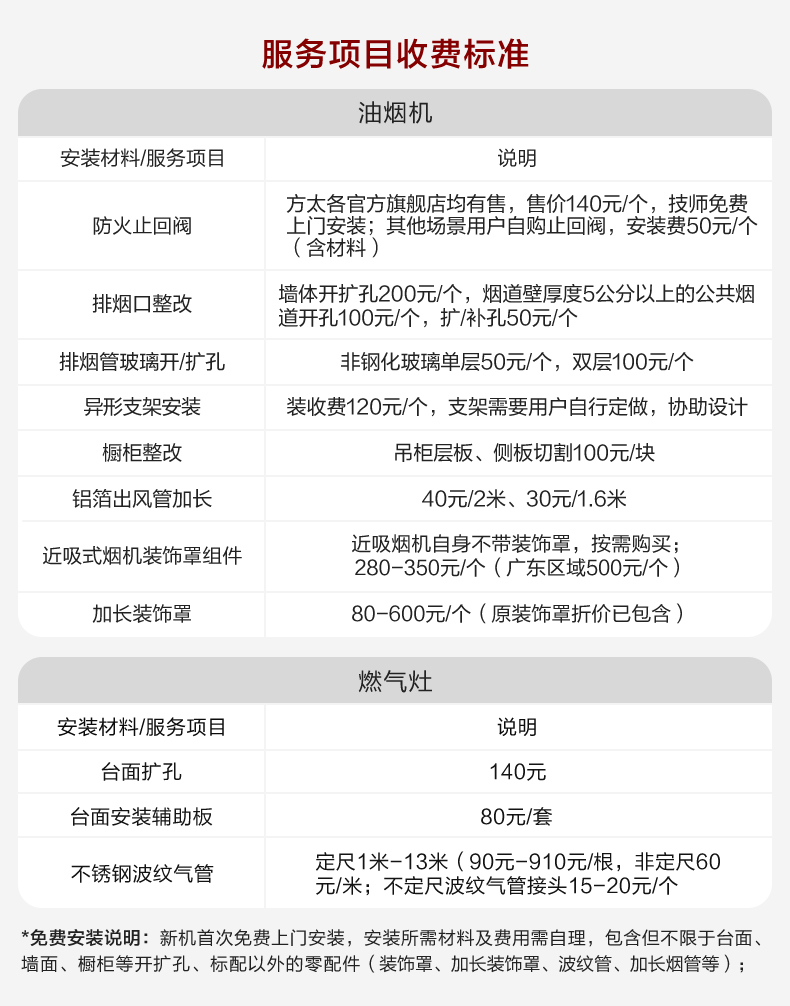 服务项目收费标准

油烟机

| 安装材料/服务项目 | 说明 |
|---|---|
| 防火止回阀 | 方太各官方旗舰店均有售，售价140元/个，技师免费上门安装；其他场景用户自购止回阀，安装费50元/个（含材料） |
| 排烟口整改 | 墙体开扩孔200元/个，烟道壁厚度5公分以上的公共烟道开孔100元/个，扩/补孔50元/个 |
| 排烟管玻璃开/扩孔 | 非钢化玻璃单层50元/个，双层100元/个 |
| 异形支架安装 | 装收费120元/个，支架需要用户自行定做，协助设计 |
| 橱柜整改 | 吊柜层板、侧板切割100元/块 |
| 铝箔出风管加长 | 40元/2米、30元/1.6米 |
| 近吸式烟机装饰罩组件 | 近吸烟机自身不带装饰罩，按需购买；280-350元/个（广东区域500元/个） |
| 加长装饰罩 | 80-600元/个（原装饰罩折价已包含） |

燃气灶

| 安装材料/服务项目 | 说明 |
|---|---|
| 台面扩孔 | 140元 |
| 台面安装辅助板 | 80元/套 |
| 不锈钢波纹气管 | 定尺1米-13米（90元-910元/根，非定尺60元/米；不定尺波纹气管接头15-20元/个 |

*免费安装说明：新机首次免费上门安装，安装所需材料及费用需自理，包含但不限于台面、墙面、橱柜等开扩孔、标配以外的零配件（装饰罩、加长装饰罩、波纹管、加长烟管等）；